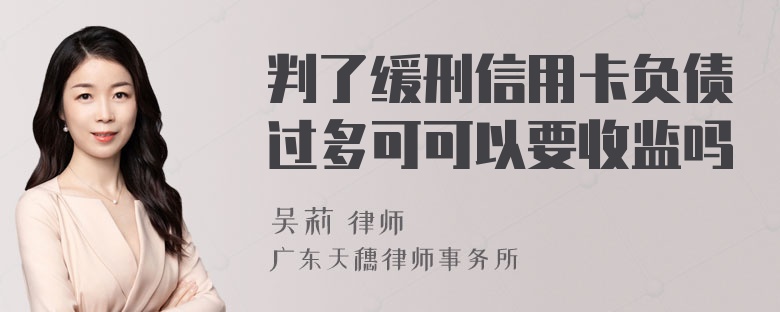 判了缓刑信用卡负债过多可可以要收监吗

吴莉 律师

广东天穗律师事务所